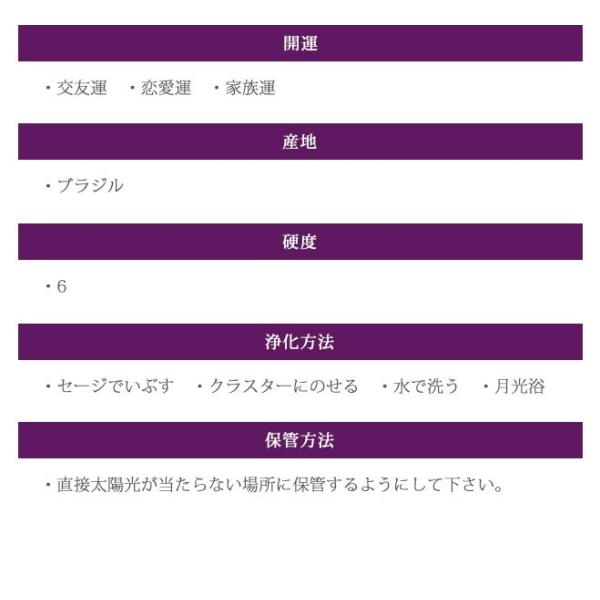 開運

・交友運 ・恋愛運 ・家族運

産地

・ブラジル

硬度

・6

浄化方法

・セージでいぶす ・クラスターにのせる ・水で洗う ・月光浴

保管方法

・直接太陽光が当たらない場所に保管するようにして下さい。